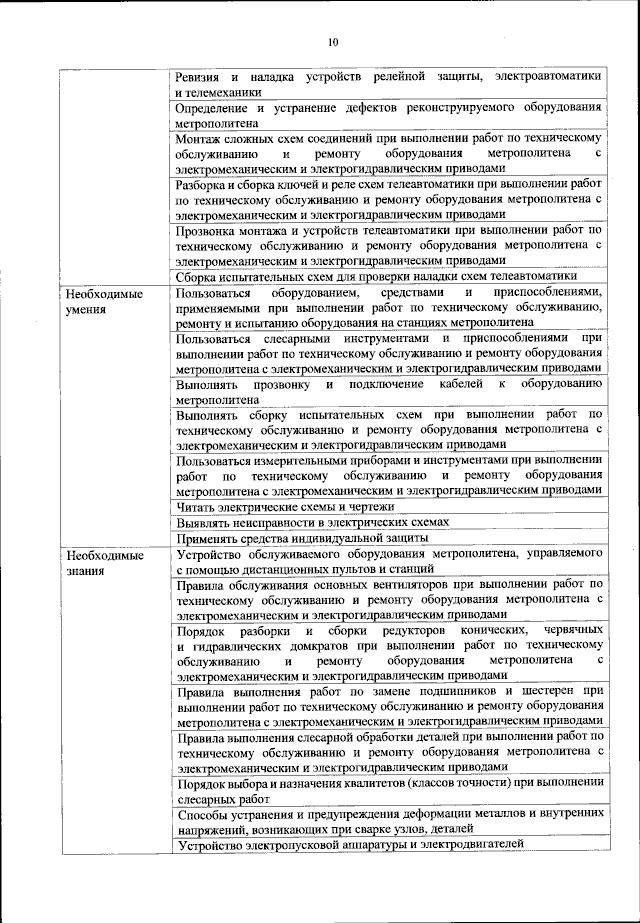 10

| | |
|---|---|
| | Ревизия и наладка устройств релейной защиты, электроавтоматики и телемеханики |
| | Определение и устранение дефектов реконструируемого оборудования метрополитена |
| | Монтаж сложных схем соединений при выполнении работ по техническому обслуживанию и ремонту оборудования метрополитена с электромеханическим и электрогидравлическим приводами |
| | Разборка и сборка ключей и реле схем телеавтоматики при выполнении работ по техническому обслуживанию и ремонту оборудования метрополитена с электромеханическим и электрогидравлическим приводами |
| | Прозвонка монтажа и устройств телеавтоматики при выполнении работ по техническому обслуживанию и ремонту оборудования метрополитена с электромеханическим и электрогидравлическим приводами |
| | Сборка испытательных схем для проверки наладки схем телеавтоматики |
| Необходимые умения | Пользоваться оборудованием, средствами и приспособлениями, применяемыми при выполнении работ по техническому обслуживанию, ремонту и испытанию оборудования на станциях метрополитена |
| | Пользоваться слесарными инструментами и приспособлениями при выполнении работ по техническому обслуживанию и ремонту оборудования метрополитена с электромеханическим и электрогидравлическим приводами |
| | Выполнять прозвонку и подключение кабелей к оборудованию метрополитена |
| | Выполнять сборку испытательных схем при выполнении работ по техническому обслуживанию и ремонту оборудования метрополитена с электромеханическим и электрогидравлическим приводами |
| | Пользоваться измерительными приборами и инструментами при выполнении работ по техническому обслуживанию и ремонту оборудования метрополитена с электромеханическим и электрогидравлическим приводами |
| | Читать электрические схемы и чертежи |
| | Выявлять неисправности в электрических схемах |
| | Применять средства индивидуальной защиты |
| Необходимые знания | Устройство обслуживаемого оборудования метрополитена, управляемого с помощью дистанционных пультов и станций |
| | Правила обслуживания основных вентиляторов при выполнении работ по техническому обслуживанию и ремонту оборудования метрополитена с электромеханическим и электрогидравлическим приводами |
| | Порядок разборки и сборки редукторов конических, червячных и гидравлических домкратов при выполнении работ по техническому обслуживанию и ремонту оборудования метрополитена с электромеханическим и электрогидравлическим приводами |
| | Правила выполнения работ по замене подшипников и шестерен при выполнении работ по техническому обслуживанию и ремонту оборудования метрополитена с электромеханическим и электрогидравлическим приводами |
| | Правила выполнения слесарной обработки деталей при выполнении работ по техническому обслуживанию и ремонту оборудования метрополитена с электромеханическим и электрогидравлическим приводами |
| | Порядок выбора и назначения квалитетов (классов точности) при выполнении слесарных работ |
| | Способы устранения и предупреждения деформации металлов и внутренних напряжений, возникающих при сварке узлов, деталей |
| | Устройство электропусковой аппаратуры и электродвигателей |